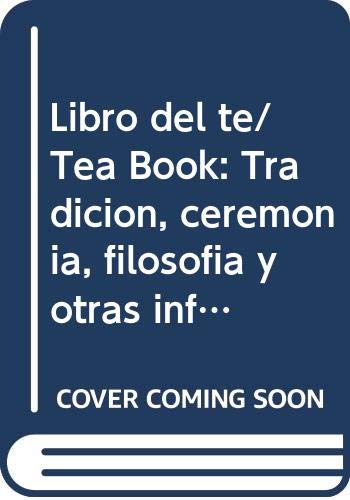 Libro del te/ Tea Book: Tradicion, ceremonia, filosofia y otras inf…

COVER COMING SOON